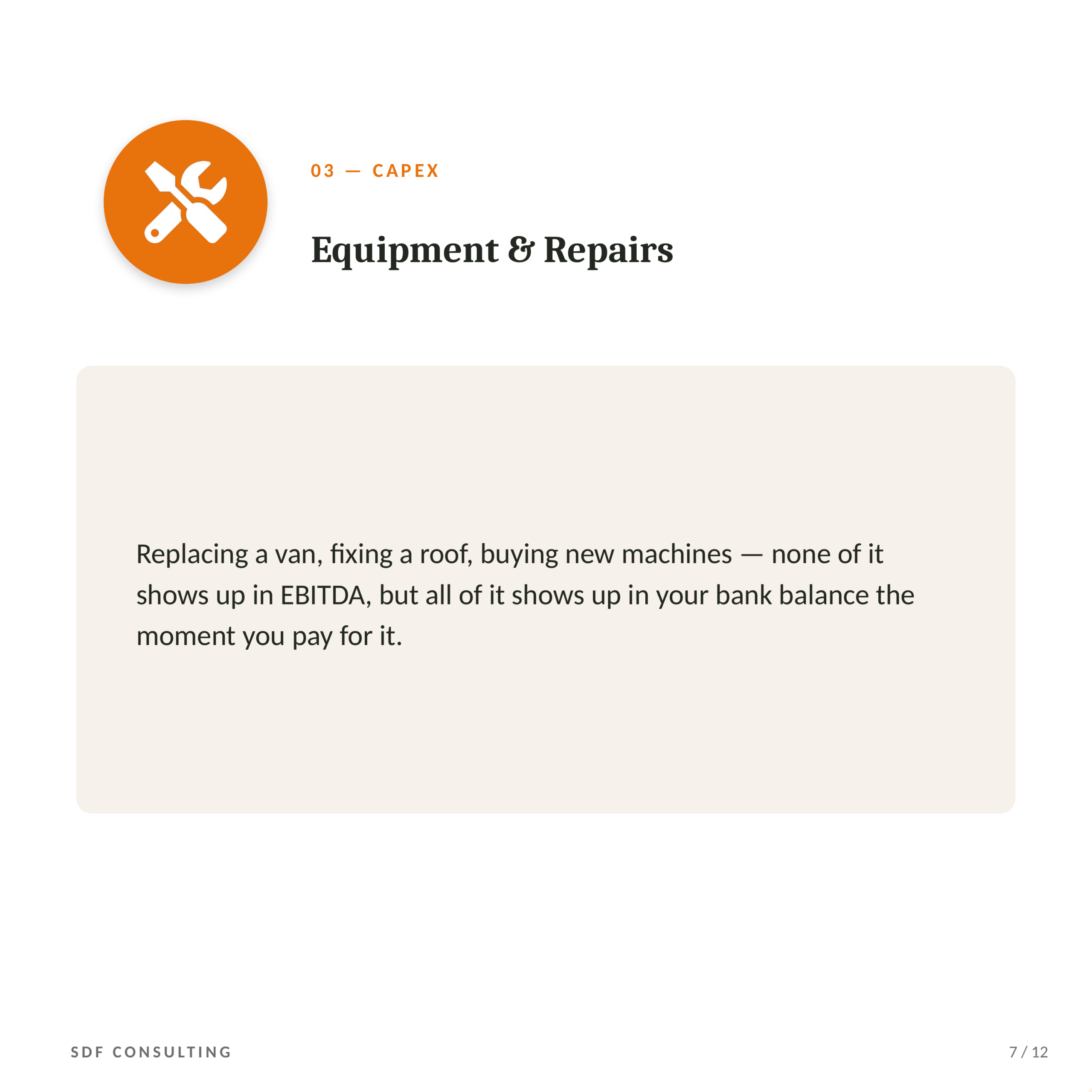 03 — CAPEX

Equipment & Repairs

Replacing a van, fixing a roof, buying new machines — none of it shows up in EBITDA, but all of it shows up in your bank balance the moment you pay for it.

SDF CONSULTING

7 / 12